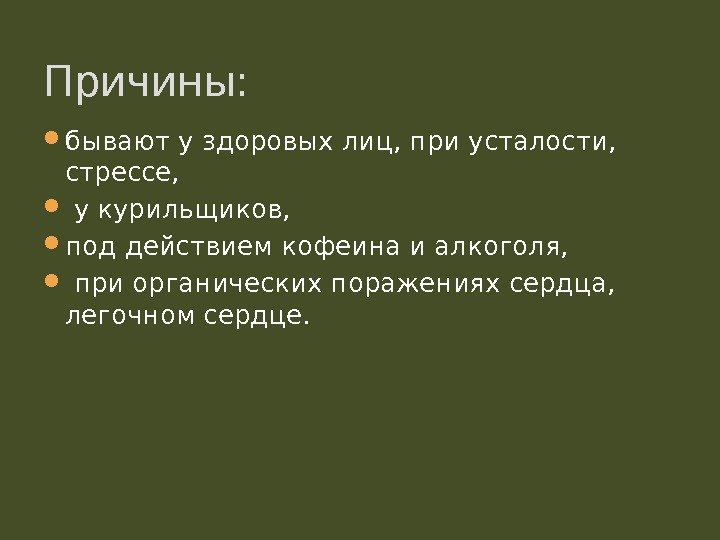 Причины:

• бывают у здоровых лиц, при усталости, стрессе,
• у курильщиков,
• под действием кофеина и алкоголя,
• при органических поражениях сердца, легочном сердце.